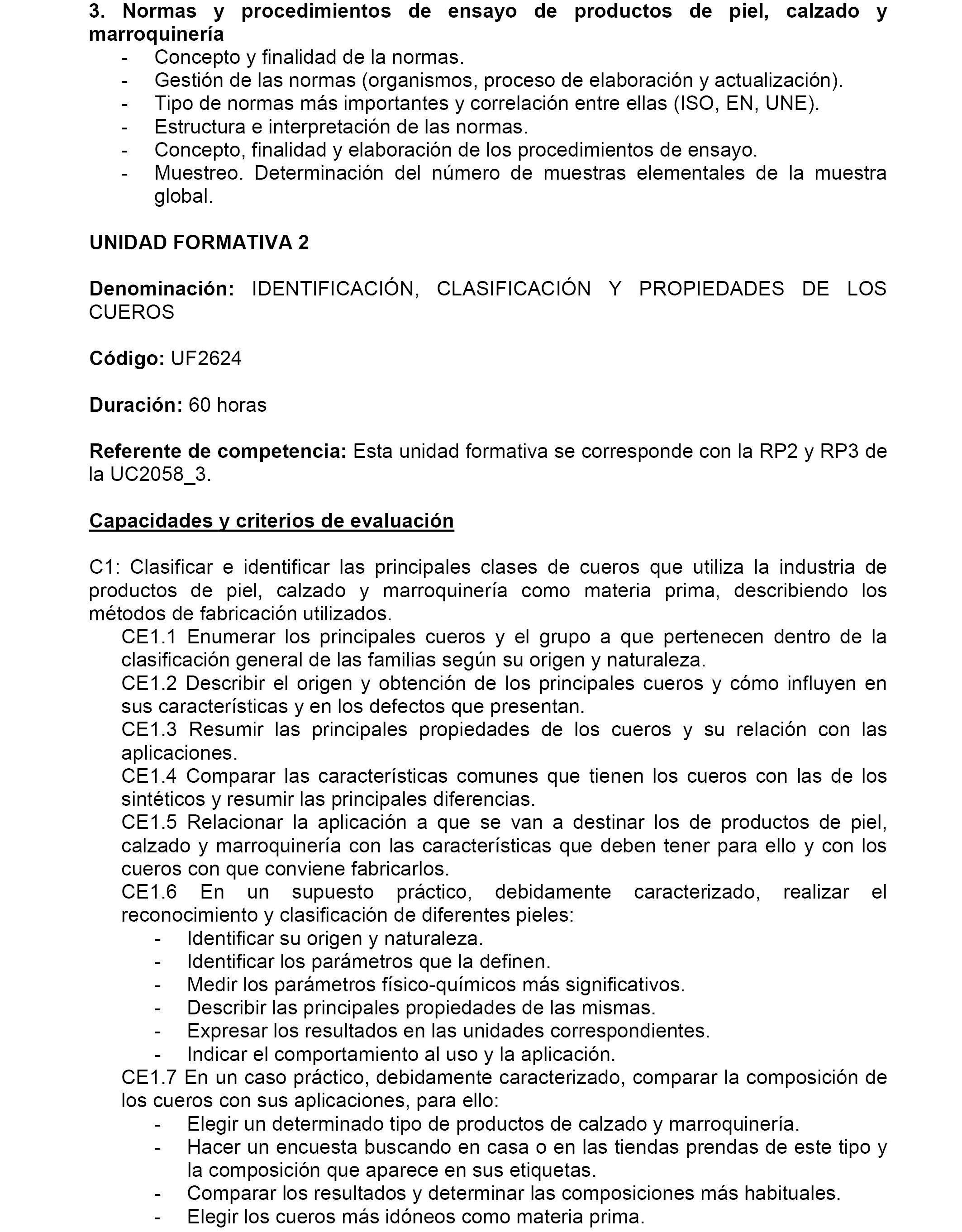 3. Normas y procedimientos de ensayo de productos de piel, calzado y marroquinería
- Concepto y finalidad de la normas.
- Gestión de las normas (organismos, proceso de elaboración y actualización).
- Tipo de normas más importantes y correlación entre ellas (ISO, EN, UNE).
- Estructura e interpretación de las normas.
- Concepto, finalidad y elaboración de los procedimientos de ensayo.
- Muestreo. Determinación del número de muestras elementales de la muestra global.

UNIDAD FORMATIVA 2

Denominación: IDENTIFICACIÓN, CLASIFICACIÓN Y PROPIEDADES DE LOS CUEROS

Código: UF2624

Duración: 60 horas

Referente de competencia: Esta unidad formativa se corresponde con la RP2 y RP3 de la UC2058_3.

Capacidades y criterios de evaluación

C1: Clasificar e identificar las principales clases de cueros que utiliza la industria de productos de piel, calzado y marroquinería como materia prima, describiendo los métodos de fabricación utilizados.
CE1.1 Enumerar los principales cueros y el grupo a que pertenecen dentro de la clasificación general de las familias según su origen y naturaleza.
CE1.2 Describir el origen y obtención de los principales cueros y cómo influyen en sus características y en los defectos que presentan.
CE1.3 Resumir las principales propiedades de los cueros y su relación con las aplicaciones.
CE1.4 Comparar las características comunes que tienen los cueros con las de los sintéticos y resumir las principales diferencias.
CE1.5 Relacionar la aplicación a que se van a destinar los de productos de piel, calzado y marroquinería con las características que deben tener para ello y con los cueros con que conviene fabricarlos.
CE1.6 En un supuesto práctico, debidamente caracterizado, realizar el reconocimiento y clasificación de diferentes pieles:
- Identificar su origen y naturaleza.
- Identificar los parámetros que la definen.
- Medir los parámetros físico-químicos más significativos.
- Describir las principales propiedades de las mismas.
- Expresar los resultados en las unidades correspondientes.
- Indicar el comportamiento al uso y la aplicación.
CE1.7 En un caso práctico, debidamente caracterizado, comparar la composición de los cueros con sus aplicaciones, para ello:
- Elegir un determinado tipo de productos de calzado y marroquinería.
- Hacer un encuesta buscando en casa o en las tiendas prendas de este tipo y la composición que aparece en sus etiquetas.
- Comparar los resultados y determinar las composiciones más habituales.
- Elegir los cueros más idóneos como materia prima.